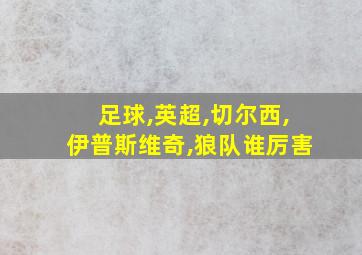 足球,英超,切尔西,
伊普斯维奇,狼队谁厉害